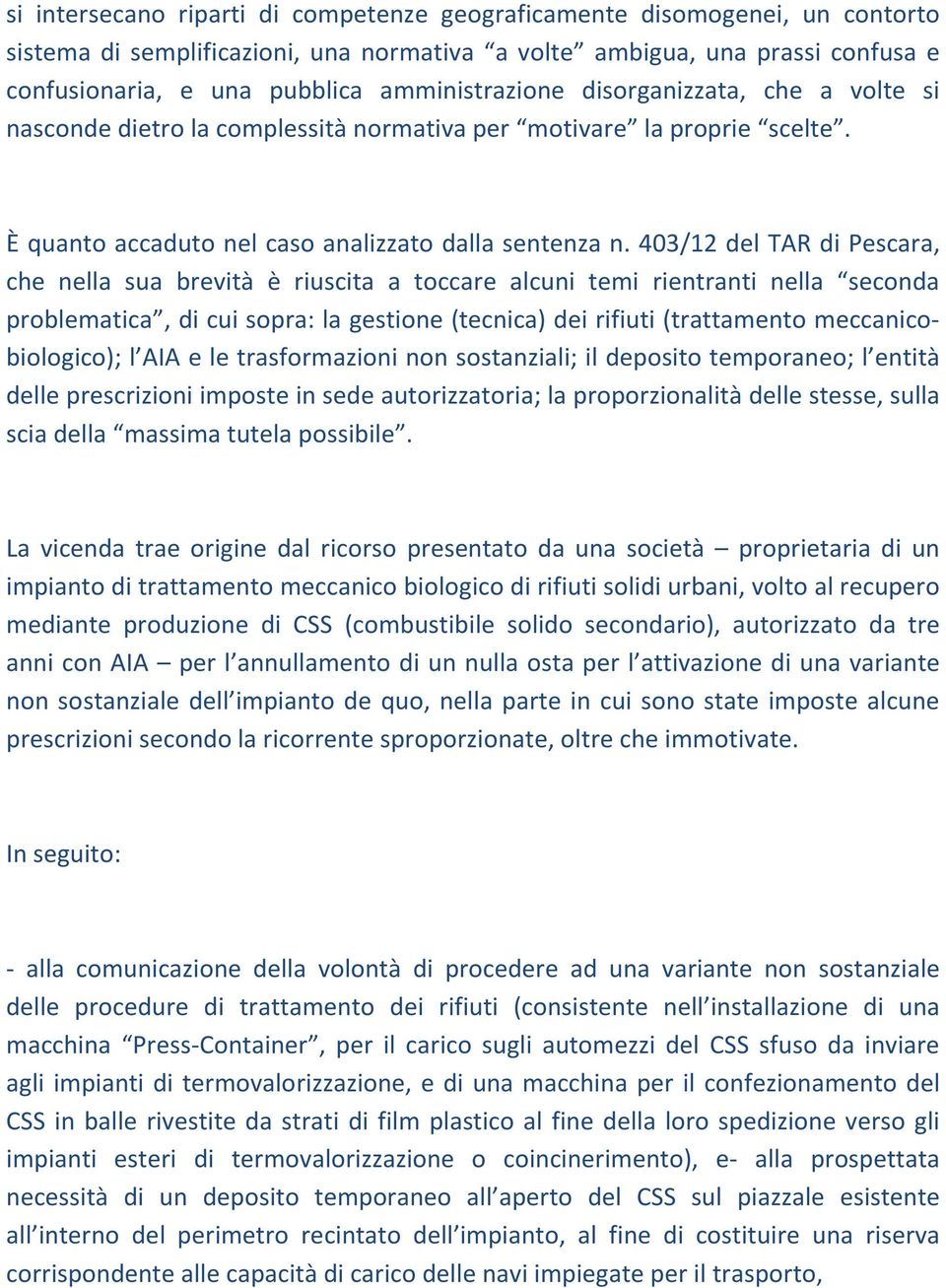 si intersecano riparti di competenze geograficamente disomogenei, un contorto sistema di semplificazioni, una normativa “a volte” ambigua, una prassi confusa e confusionaria, e una pubblica amministrazione disorganizzata, che a volte si nasconde dietro la complessità normativa per “motivare” la proprie “scelte”.

È quanto accaduto nel caso analizzato dalla sentenza n. 403/12 del TAR di Pescara, che nella sua brevità è riuscita a toccare alcuni temi rientranti nella “seconda problematica”, di cui sopra: la gestione (tecnica) dei rifiuti (trattamento meccanico-biologico); l’AIA e le trasformazioni non sostanziali; il deposito temporaneo; l’entità delle prescrizioni imposte in sede autorizzatoria; la proporzionalità delle stesse, sulla scia della “massima tutela possibile”.

La vicenda trae origine dal ricorso presentato da una società – proprietaria di un impianto di trattamento meccanico biologico di rifiuti solidi urbani, volto al recupero mediante produzione di CSS (combustibile solido secondario), autorizzato da tre anni con AIA – per l’annullamento di un nulla osta per l’attivazione di una variante non sostanziale dell’impianto de quo, nella parte in cui sono state imposte alcune prescrizioni secondo la ricorrente sproporzionate, oltre che immotivate.

In seguito:

- alla comunicazione della volontà di procedere ad una variante non sostanziale delle procedure di trattamento dei rifiuti (consistente nell’installazione di una macchina “Press-Container”, per il carico sugli automezzi del CSS sfuso da inviare agli impianti di termovalorizzazione, e di una macchina per il confezionamento del CSS in balle rivestite da strati di film plastico al fine della loro spedizione verso gli impianti esteri di termovalorizzazione o coincinerimento), e- alla prospettata necessità di un deposito temporaneo all’aperto del CSS sul piazzale esistente all’interno del perimetro recintato dell’impianto, al fine di costituire una riserva corrispondente alle capacità di carico delle navi impiegate per il trasporto,